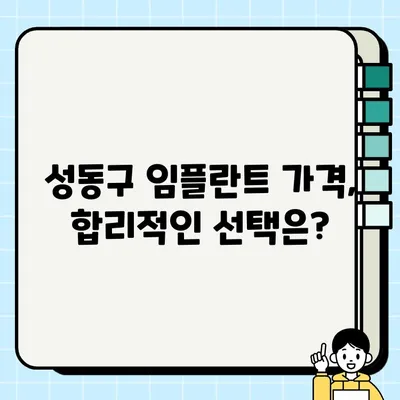 성동구 임플란트 가격,
합리적인 선택은?